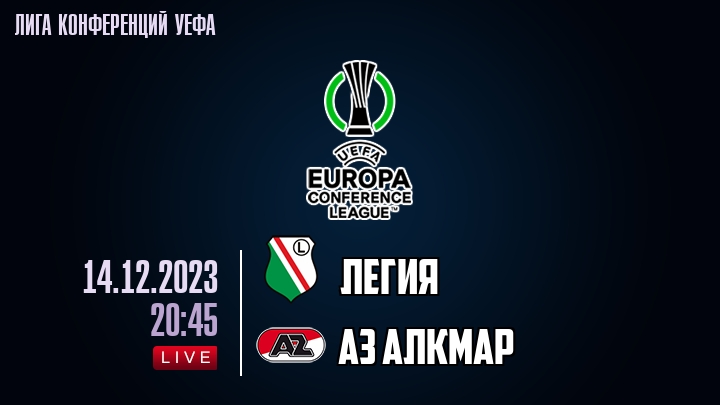 ЛИГА КОНФЕРЕНЦИЙ УЕФА

UEFA
EUROPA
CONFERENCE
LEAGUE™

14.12.2023
20:45
LIVE

L
ЛЕГИЯ

AZ
АЗ АЛКМАР